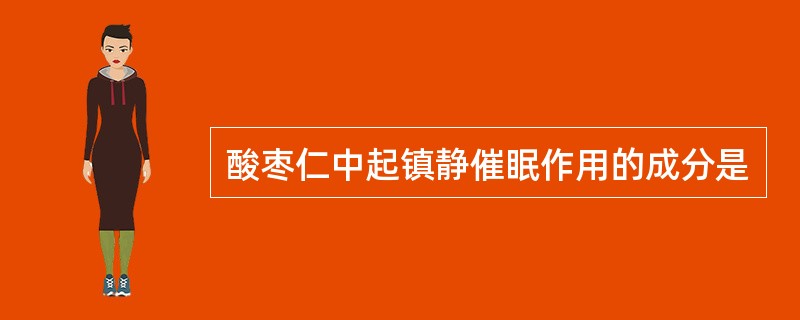 酸枣仁中起镇静催眠作用的成分是